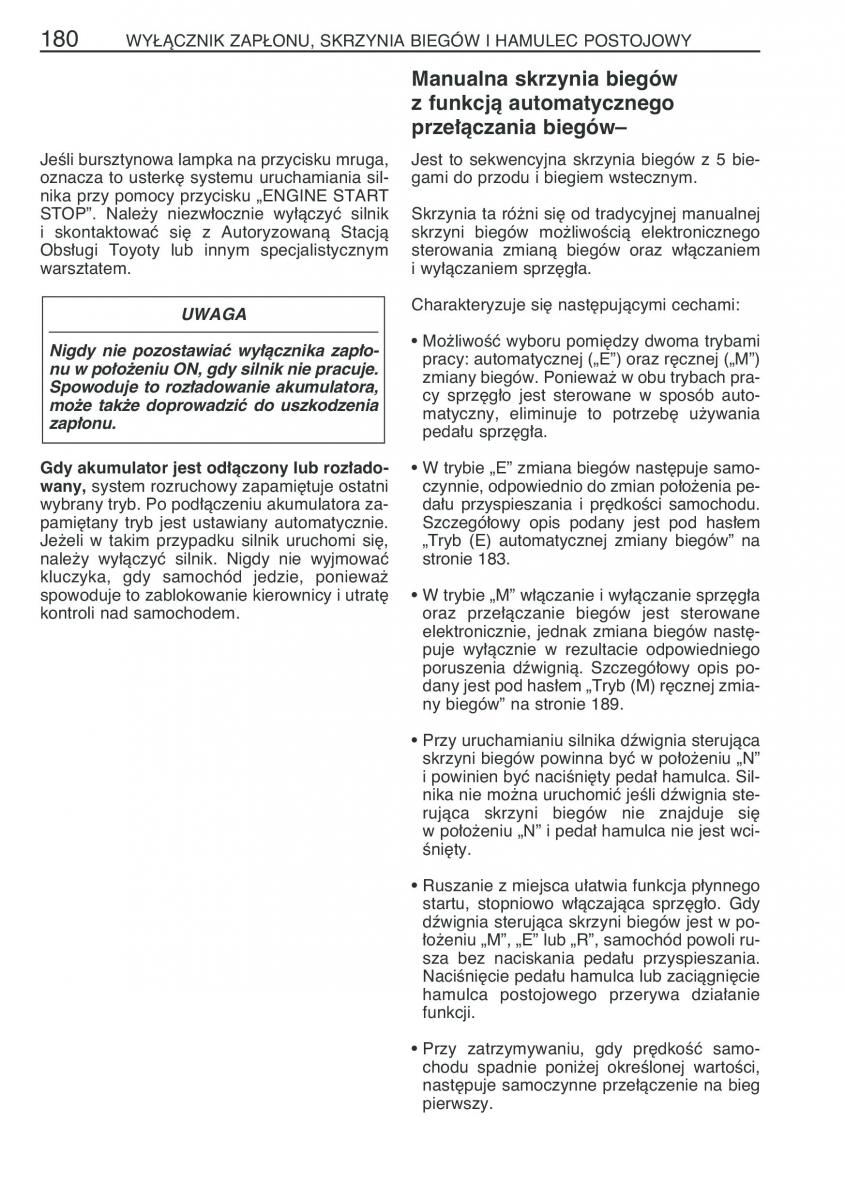 180 WYŁĄCZNIK ZAPŁONU, SKRZYNIA BIEGÓW I HAMULEC POSTOJOWY

Jeśli bursztynowa lampka na przycisku mruga, oznacza to usterkę systemu uruchamiania silnika przy pomocy przycisku „ENGINE START STOP”. Należy niezwłocznie wyłączyć silnik i skontaktować się z Autoryzowaną Stacją Obsługi Toyoty lub innym specjalistycznym warsztatem.

UWAGA

Nigdy nie pozostawiać wyłącznika zapłonu w położeniu ON, gdy silnik nie pracuje. Spowoduje to rozładowanie akumulatora, może także doprowadzić do uszkodzenia zapłonu.

Gdy akumulator jest odłączony lub rozładowany, system rozruchowy zapamiętuje ostatni wybrany tryb. Po podłączeniu akumulatora zapamiętany tryb jest ustawiany automatycznie. Jeżeli w takim przypadku silnik uruchomi się, należy wyłączyć silnik. Nigdy nie wyjmować kluczyka, gdy samochód jedzie, ponieważ spowoduje to zablokowanie kierownicy i utratę kontroli nad samochodem.

Manualna skrzynia biegów z funkcją automatycznego przełączania biegów–

Jest to sekwencyjna skrzynia biegów z 5 biegami do przodu i biegiem wstecznym.

Skrzynia ta różni się od tradycyjnej manualnej skrzyni biegów możliwością elektronicznego sterowania zmianą biegów oraz włączaniem i wyłączaniem sprzęgła.

Charakteryzuje się następującymi cechami:

• Możliwość wyboru pomiędzy dwoma trybami pracy: automatycznej („E”) oraz ręcznej („M”) zmiany biegów. Ponieważ w obu trybach pracy sprzęgło jest sterowane w sposób automatyczny, eliminuje to potrzebę używania pedału sprzęgła.

• W trybie „E” zmiana biegów następuje samoczynnie, odpowiednio do zmian położenia pedału przyspieszania i prędkości samochodu. Szczegółowy opis podany jest pod hasłem „Tryb (E) automatycznej zmiany biegów” na stronie 183.

• W trybie „M” włączanie i wyłączanie sprzęgła oraz przełączanie biegów jest sterowane elektronicznie, jednak zmiana biegów następuje wyłącznie w rezultacie odpowiedniego poruszenia dźwignią. Szczegółowy opis podany jest pod hasłem „Tryb (M) ręcznej zmiany biegów” na stronie 189.

• Przy uruchamianiu silnika dźwignia sterująca skrzyni biegów powinna być w położeniu „N” i powinien być naciśnięty pedał hamulca. Silnika nie można uruchomić jeśli dźwignia sterująca skrzyni biegów nie znajduje się w położeniu „N” i pedał hamulca nie jest wciśnięty.

• Ruszanie z miejsca ułatwia funkcja płynnego startu, stopniowo włączająca sprzęgło. Gdy dźwignia sterująca skrzyni biegów jest w położeniu „M”, „E” lub „R”, samochód powoli rusza bez naciskania pedału przyspieszania. Naciśnięcie pedału hamulca lub zaciągnięcie hamulca postojowego przerywa działanie funkcji.

• Przy zatrzymywaniu, gdy prędkość samochodu spadnie poniżej określonej wartości, następuje samoczynne przełączenie na bieg pierwszy.